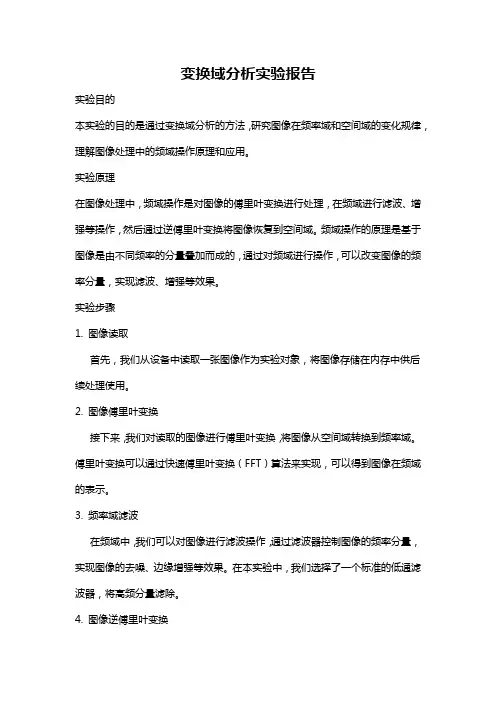 变换域分析实验报告

实验目的

本实验的目的是通过变换域分析的方法，研究图像在频率域和空间域的变化规律，理解图像处理中的频域操作原理和应用。

实验原理

在图像处理中，频域操作是对图像的傅里叶变换进行处理，在频域进行滤波、增强等操作，然后通过逆傅里叶变换将图像恢复到空间域。频域操作的原理是基于图像是由不同频率的分量叠加而成的，通过对频域进行操作，可以改变图像的频率分量，实现滤波、增强等效果。

实验步骤

1. 图像读取

首先，我们从设备中读取一张图像作为实验对象，将图像存储在内存中供后续处理使用。

2. 图像傅里叶变换

接下来，我们对读取的图像进行傅里叶变换，将图像从空间域转换到频率域。傅里叶变换可以通过快速傅里叶变换（FFT）算法来实现，可以得到图像在频域的表示。

3. 频率域滤波

在频域中，我们可以对图像进行滤波操作，通过滤波器控制图像的频率分量，实现图像的去噪、边缘增强等效果。在本实验中，我们选择了一个标准的低通滤波器，将高频分量滤除。

4. 图像逆傅里叶变换